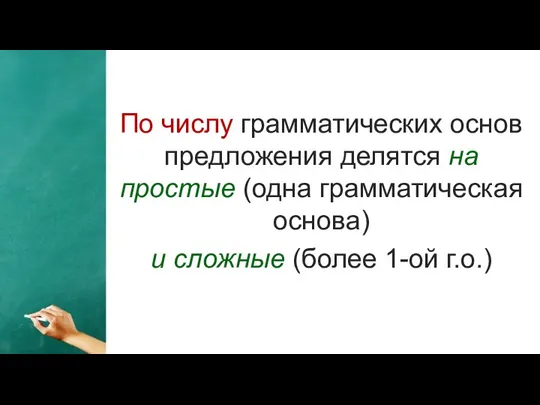 По числу грамматических основ предложения делятся на простые (одна грамматическая основа)

и сложные (более 1-ой г.о.)